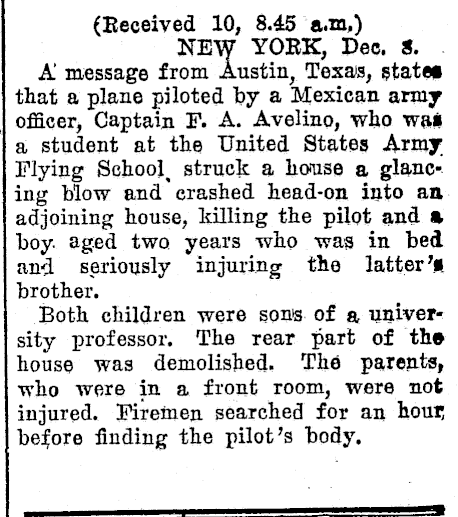 (Received 10, 8.45 a.m.)
NEW YORK, Dec. 8.

A message from Austin, Texas, states that a plane piloted by a Mexican army officer, Captain F. A. Avelino, who was a student at the United States Army Flying School, struck a house a glancing blow and crashed head-on into an adjoining house, killing the pilot and a boy aged two years who was in bed and seriously injuring the latter's brother.

Both children were sons of a university professor. The rear part of the house was demolished. The parents, who were in a front room, were not injured. Firemen searched for an hour before finding the pilot's body.